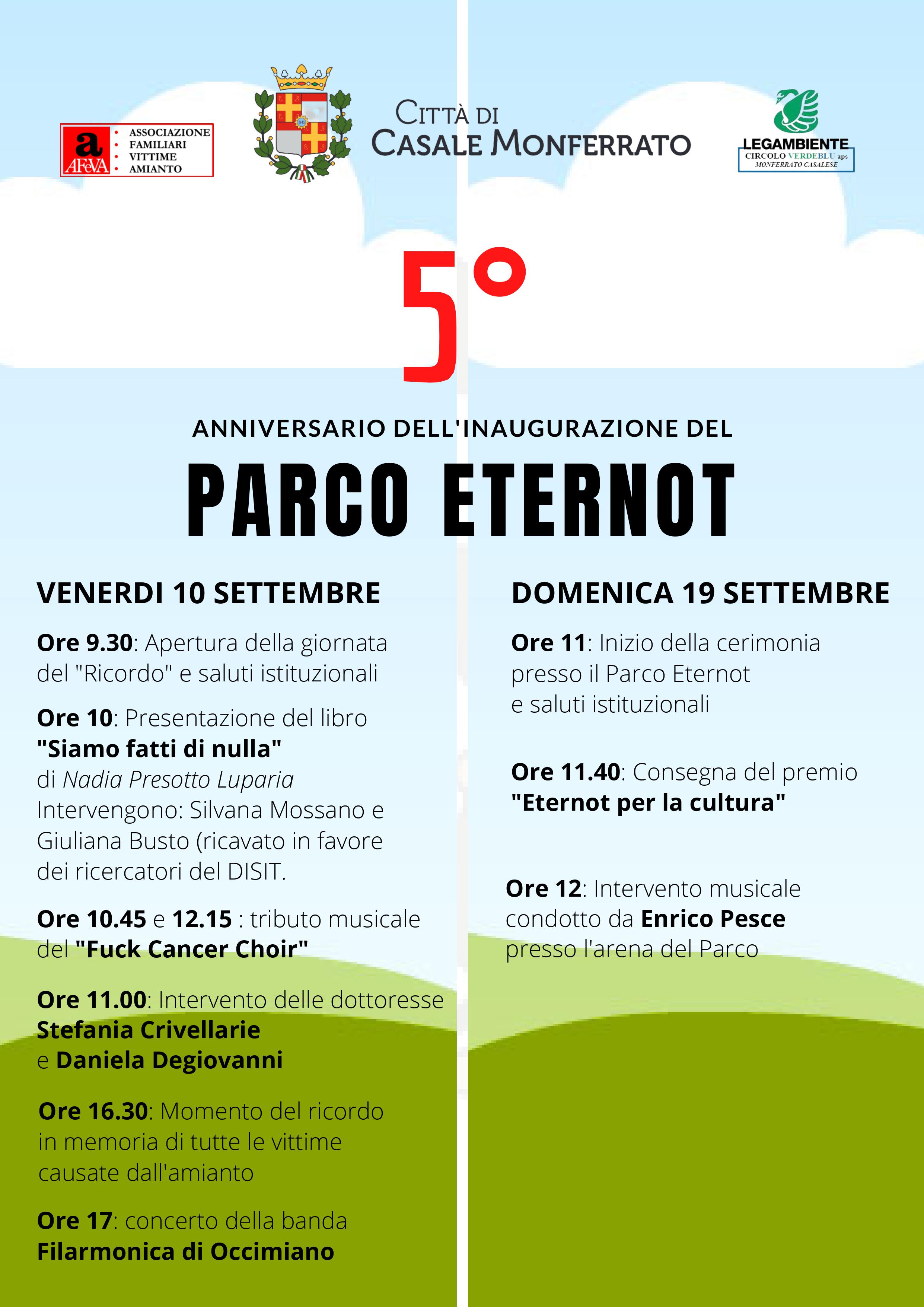 a AFeVA
ASSOCIAZIONE FAMILIARI VITTIME AMIANTO

CITTÀ DI CASALE MONFERRATO

LEGAMBIENTE
CIRCOLO VERDEBLU aps
MONFERRATO CASALESE

5°

ANNIVERSARIO DELL'INAUGURAZIONE DEL

PARCO ETERNOT

VENERDI 10 SETTEMBRE

Ore 9.30: Apertura della giornata del "Ricordo" e saluti istituzionali

Ore 10: Presentazione del libro "Siamo fatti di nulla" di Nadia Presotto Luparia Intervengono: Silvana Mossano e Giuliana Busto (ricavato in favore dei ricercatori del DISIT.

Ore 10.45 e 12.15 : tributo musicale del "Fuck Cancer Choir"

Ore 11.00: Intervento delle dottoresse Stefania Crivellarie e Daniela Degiovanni

Ore 16.30: Momento del ricordo in memoria di tutte le vittime causate dall'amianto

Ore 17: concerto della banda Filarmonica di Occimiano

DOMENICA 19 SETTEMBRE

Ore 11: Inizio della cerimonia presso il Parco Eternot e saluti istituzionali

Ore 11.40: Consegna del premio "Eternot per la cultura"

Ore 12: Intervento musicale condotto da Enrico Pesce presso l'arena del Parco